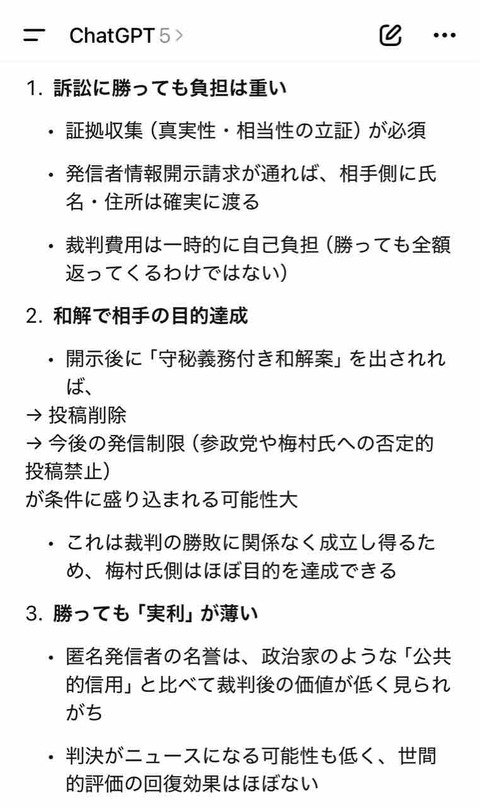 ChatGPT 5 >

1. 訴訟に勝っても負担は重い

• 証拠収集（真実性・相当性の立証）が必須

• 発信者情報開示請求が通れば、相手側に氏名・住所は確実に渡る

• 裁判費用は一時的に自己負担（勝っても全額返ってくるわけではない）

2. 和解で相手の目的達成

• 開示後に「守秘義務付き和解案」を出されれば、

→ 投稿削除
→ 今後の発信制限（参政党や梅村氏への否定的投稿禁止）
が条件に盛り込まれる可能性大

• これは裁判の勝敗に関係なく成立し得るため、梅村氏側はほぼ目的を達成できる

3. 勝っても「実利」が薄い

• 匿名発信者の名誉は、政治家のような「公共的信用」と比べて裁判後の価値が低く見られがち

• 判決がニュースになる可能性も低く、世間的評価の回復効果はほぼない